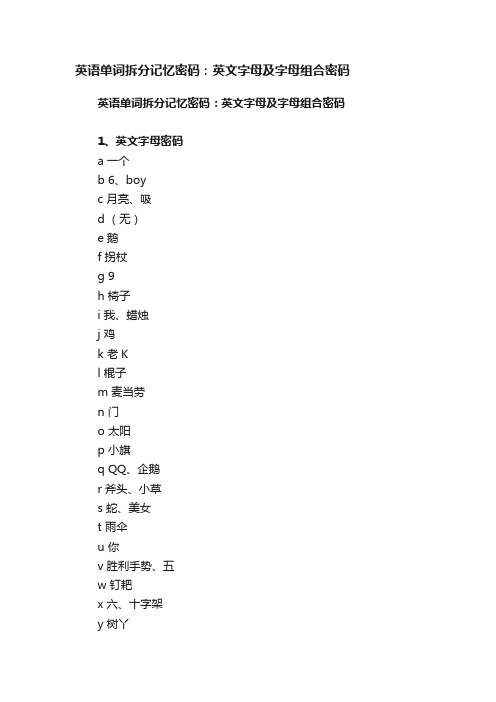 英语单词拆分记忆密码：英文字母及字母组合密码

英语单词拆分记忆密码：英文字母及字母组合密码

1、英文字母密码
a 一个
b 6、boy
c 月亮、吸
d （无）
e 鹅
f 拐杖
g 9
h 椅子
i 我、蜡烛
j 鸡
k 老 K
l 棍子
m 麦当劳
n 门
o 太阳
p 小旗
q QQ、企鹅
r 斧头、小草
s 蛇、美女
t 雨伞
u 你
v 胜利手势、五
w 钉耙
x 六、十字架
y 树丫